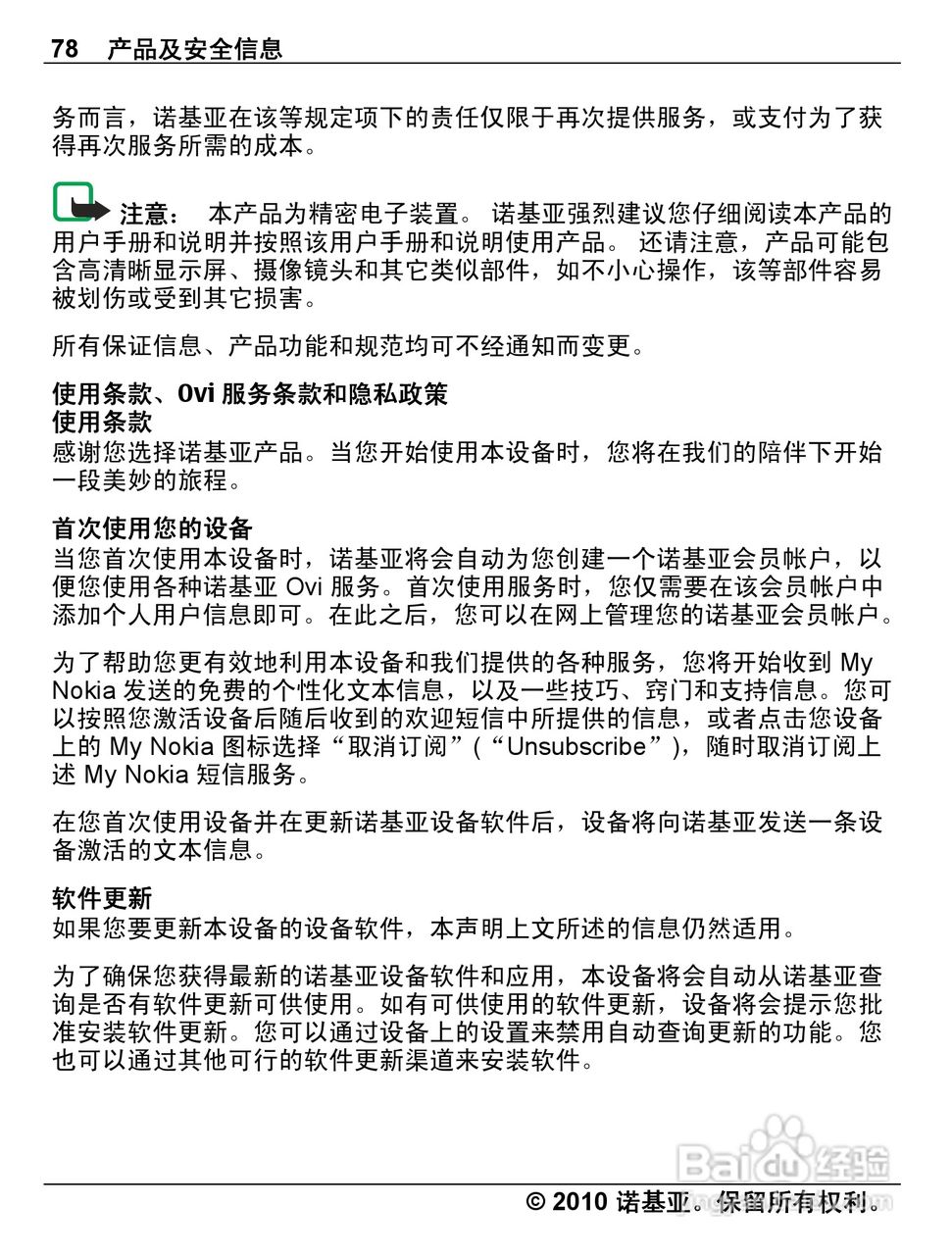 78 产品及安全信息

务而言，诺基亚在该等规定项下的责任仅限于再次提供服务，或支付为了获得再次服务所需的成本。

注意： 本产品为精密电子装置。 诺基亚强烈建议您仔细阅读本产品的用户手册和说明并按照该用户手册和说明使用产品。 还请注意，产品可能包含高清晰显示屏、摄像镜头和其它类似部件，如不小心操作，该等部件容易被划伤或受到其它损害。

所有保证信息、产品功能和规范均可不经通知而变更。

使用条款、Ovi 服务条款和隐私政策
使用条款
感谢您选择诺基亚产品。当您开始使用本设备时，您将在我们的陪伴下开始一段美妙的旅程。

首次使用您的设备
当您首次使用本设备时，诺基亚将会自动为您创建一个诺基亚会员帐户，以便您使用各种诺基亚 Ovi 服务。首次使用服务时，您仅需要在该会员帐户中添加个人用户信息即可。在此之后，您可以在网上管理您的诺基亚会员帐户。

为了帮助您更有效地利用本设备和我们提供的各种服务，您将开始收到 My Nokia 发送的免费的个性化文本信息，以及一些技巧、窍门和支持信息。您可以按照您激活设备后随后收到的欢迎短信中所提供的信息，或者点击您设备上的 My Nokia 图标选择“取消订阅”（“Unsubscribe”），随时取消订阅上述 My Nokia 短信服务。

在您首次使用设备并在更新诺基亚设备软件后，设备将向诺基亚发送一条设备激活的文本信息。

软件更新
如果您要更新本设备的设备软件，本声明上文所述的信息仍然适用。

为了确保您获得最新的诺基亚设备软件和应用，本设备将会自动从诺基亚查询是否有软件更新可供使用。如有可供使用的软件更新，设备将会提示您批准安装软件更新。您可以通过设备上的设置来禁用自动查询更新的功能。您也可以通过其他可行的软件更新渠道来安装软件。

Baidu经验

© 2010 诺基亚。保留所有权利。